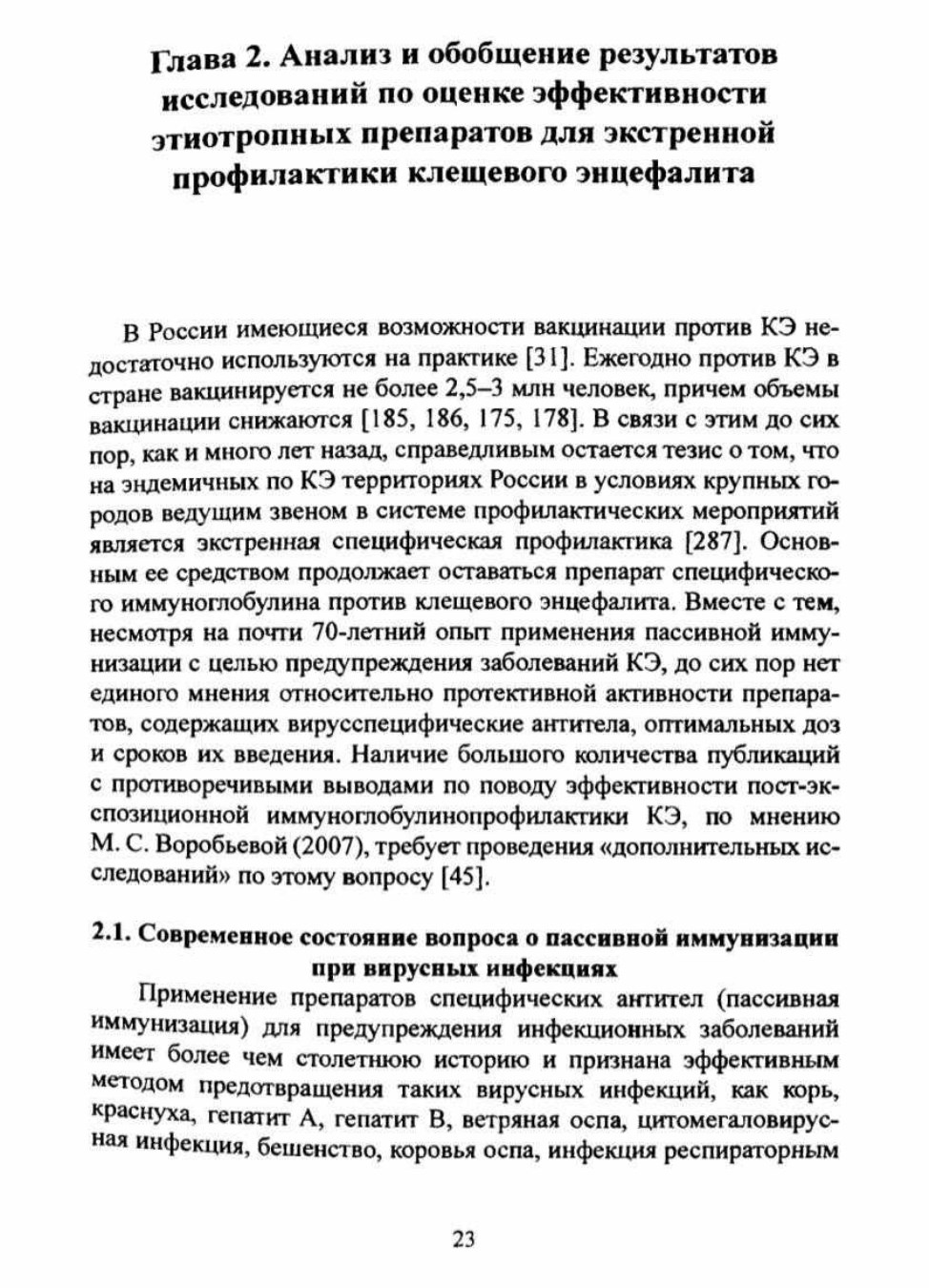 Глава 2. Анализ и обобщение результатов исследований по оценке эффективности этиотропных препаратов для экстренной профилактики клещевого энцефалита

В России имеющиеся возможности вакцинации против КЭ недостаточно используются на практике [31]. Ежегодно против КЭ в стране вакцинируется не более 2,5–3 млн человек, причем объемы вакцинации снижаются [185, 186, 175, 178]. В связи с этим до сих пор, как и много лет назад, справедливым остается тезис о том, что на эндемичных по КЭ территориях России в условиях крупных городов ведущим звеном в системе профилактических мероприятий является экстренная специфическая профилактика [287]. Основным ее средством продолжает оставаться препарат специфического иммуноглобулина против клещевого энцефалита. Вместе с тем, несмотря на почти 70-летний опыт применения пассивной иммунизации с целью предупреждения заболеваний КЭ, до сих пор нет единого мнения относительно протективной активности препаратов, содержащих вирусспецифические антитела, оптимальных доз и сроков их введения. Наличие большого количества публикаций с противоречивыми выводами по поводу эффективности пост-экспозиционной иммуноглобулинопрофилактики КЭ, по мнению М. С. Воробьевой (2007), требует проведения «дополнительных исследований» по этому вопросу [45].

2.1. Современное состояние вопроса о пассивной иммунизации при вирусных инфекциях

Применение препаратов специфических антител (пассивная иммунизация) для предупреждения инфекционных заболеваний имеет более чем столетнюю историю и признана эффективным методом предотвращения таких вирусных инфекций, как корь, краснуха, гепатит А, гепатит В, ветряная оспа, цитомегаловирусная инфекция, бешенство, коровья оспа, инфекция респираторным

23